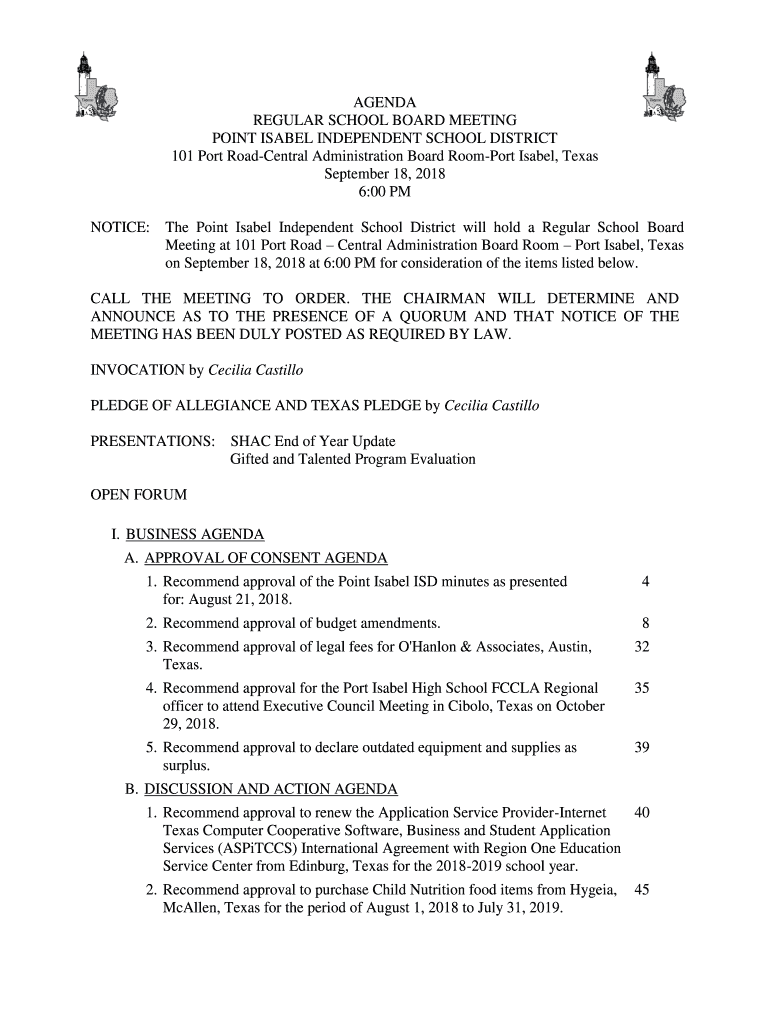 AGENDA
REGULAR SCHOOL BOARD MEETING
POINT ISABEL INDEPENDENT SCHOOL DISTRICT
101 Port Road-Central Administration Board Room-Port Isabel, Texas
September 18, 2018
6:00 PM

NOTICE: The Point Isabel Independent School District will hold a Regular School Board Meeting at 101 Port Road – Central Administration Board Room – Port Isabel, Texas on September 18, 2018 at 6:00 PM for consideration of the items listed below.

CALL THE MEETING TO ORDER. THE CHAIRMAN WILL DETERMINE AND ANNOUNCE AS TO THE PRESENCE OF A QUORUM AND THAT NOTICE OF THE MEETING HAS BEEN DULY POSTED AS REQUIRED BY LAW.

INVOCATION by Cecilia Castillo

PLEDGE OF ALLEGIANCE AND TEXAS PLEDGE by Cecilia Castillo

PRESENTATIONS: SHAC End of Year Update
Gifted and Talented Program Evaluation

OPEN FORUM

I. BUSINESS AGENDA
A. APPROVAL OF CONSENT AGENDA
1. Recommend approval of the Point Isabel ISD minutes as presented for: August 21, 2018. 4
2. Recommend approval of budget amendments. 8
3. Recommend approval of legal fees for O'Hanlon & Associates, Austin, Texas. 32
4. Recommend approval for the Port Isabel High School FCCLA Regional officer to attend Executive Council Meeting in Cibolo, Texas on October 29, 2018. 35
5. Recommend approval to declare outdated equipment and supplies as surplus. 39
B. DISCUSSION AND ACTION AGENDA
1. Recommend approval to renew the Application Service Provider-Internet Texas Computer Cooperative Software, Business and Student Application Services (ASPiTCCS) International Agreement with Region One Education Service Center from Edinburg, Texas for the 2018-2019 school year. 40
2. Recommend approval to purchase Child Nutrition food items from Hygeia, McAllen, Texas for the period of August 1, 2018 to July 31, 2019. 45